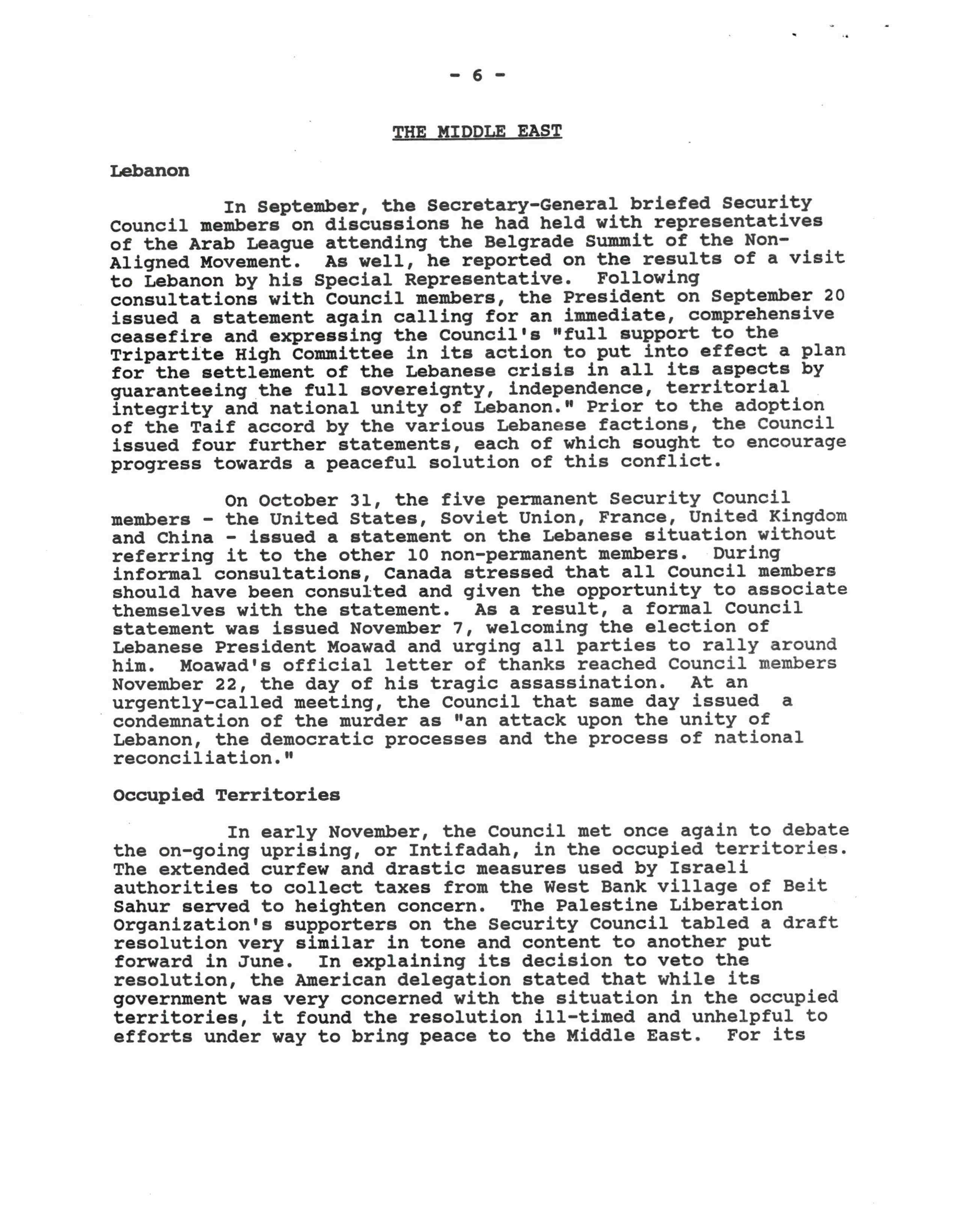 - 6 -

THE MIDDLE EAST

Lebanon

In September, the Secretary-General briefed Security Council members on discussions he had held with representatives of the Arab League attending the Belgrade Summit of the Non-Aligned Movement. As well, he reported on the results of a visit to Lebanon by his Special Representative. Following consultations with Council members, the President on September 20 issued a statement again calling for an immediate, comprehensive ceasefire and expressing the Council's "full support to the Tripartite High Committee in its action to put into effect a plan for the settlement of the Lebanese crisis in all its aspects by guaranteeing the full sovereignty, independence, territorial integrity and national unity of Lebanon." Prior to the adoption of the Taif accord by the various Lebanese factions, the Council issued four further statements, each of which sought to encourage progress towards a peaceful solution of this conflict.

On October 31, the five permanent Security Council members - the United States, Soviet Union, France, United Kingdom and China - issued a statement on the Lebanese situation without referring it to the other 10 non-permanent members. During informal consultations, Canada stressed that all Council members should have been consulted and given the opportunity to associate themselves with the statement. As a result, a formal Council statement was issued November 7, welcoming the election of Lebanese President Moawad and urging all parties to rally around him. Moawad's official letter of thanks reached Council members November 22, the day of his tragic assassination. At an urgently-called meeting, the Council that same day issued a condemnation of the murder as "an attack upon the unity of Lebanon, the democratic processes and the process of national reconciliation."

Occupied Territories

In early November, the Council met once again to debate the on-going uprising, or Intifadah, in the occupied territories. The extended curfew and drastic measures used by Israeli authorities to collect taxes from the West Bank village of Beit Sahur served to heighten concern. The Palestine Liberation Organization's supporters on the Security Council tabled a draft resolution very similar in tone and content to another put forward in June. In explaining its decision to veto the resolution, the American delegation stated that while its government was very concerned with the situation in the occupied territories, it found the resolution ill-timed and unhelpful to efforts under way to bring peace to the Middle East. For its